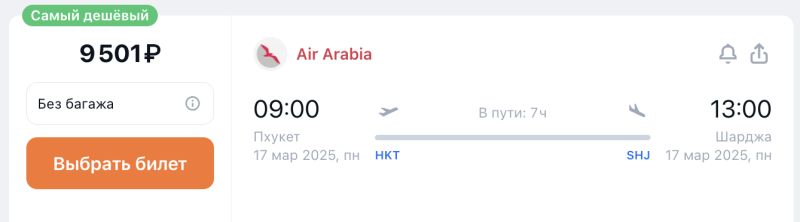 Самый дешёвый

9 501₽

Без багажа

Выбрать билет

Air Arabia

09:00
Пхукет
17 мар 2025, пн

В пути: 7ч

HKT

SHJ

13:00
Шарджа
17 мар 2025, пн